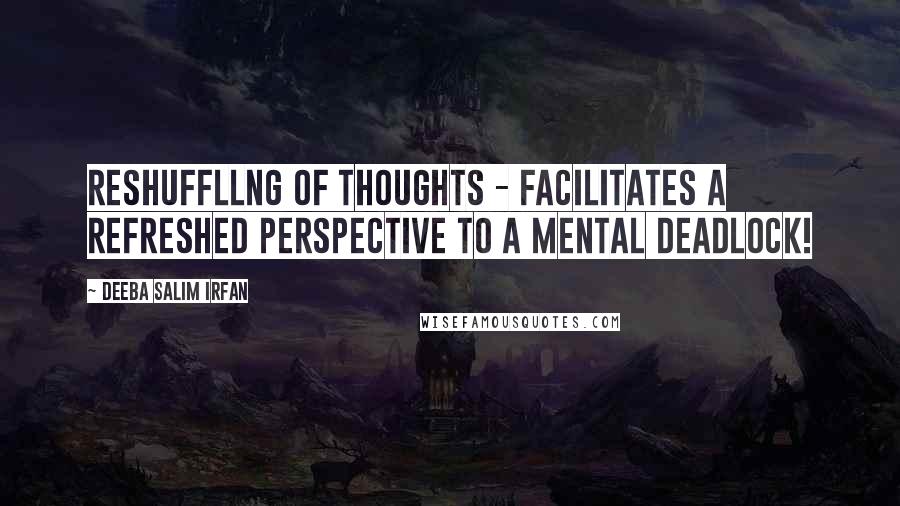 RESHUFFLLNG OF THOUGHTS - FACILITATES A REFRESHED PERSPECTIVE TO A MENTAL DEADLOCK!

~ DEEBA SALIM IRFAN

WISEFAMOUSQUOTES.COM